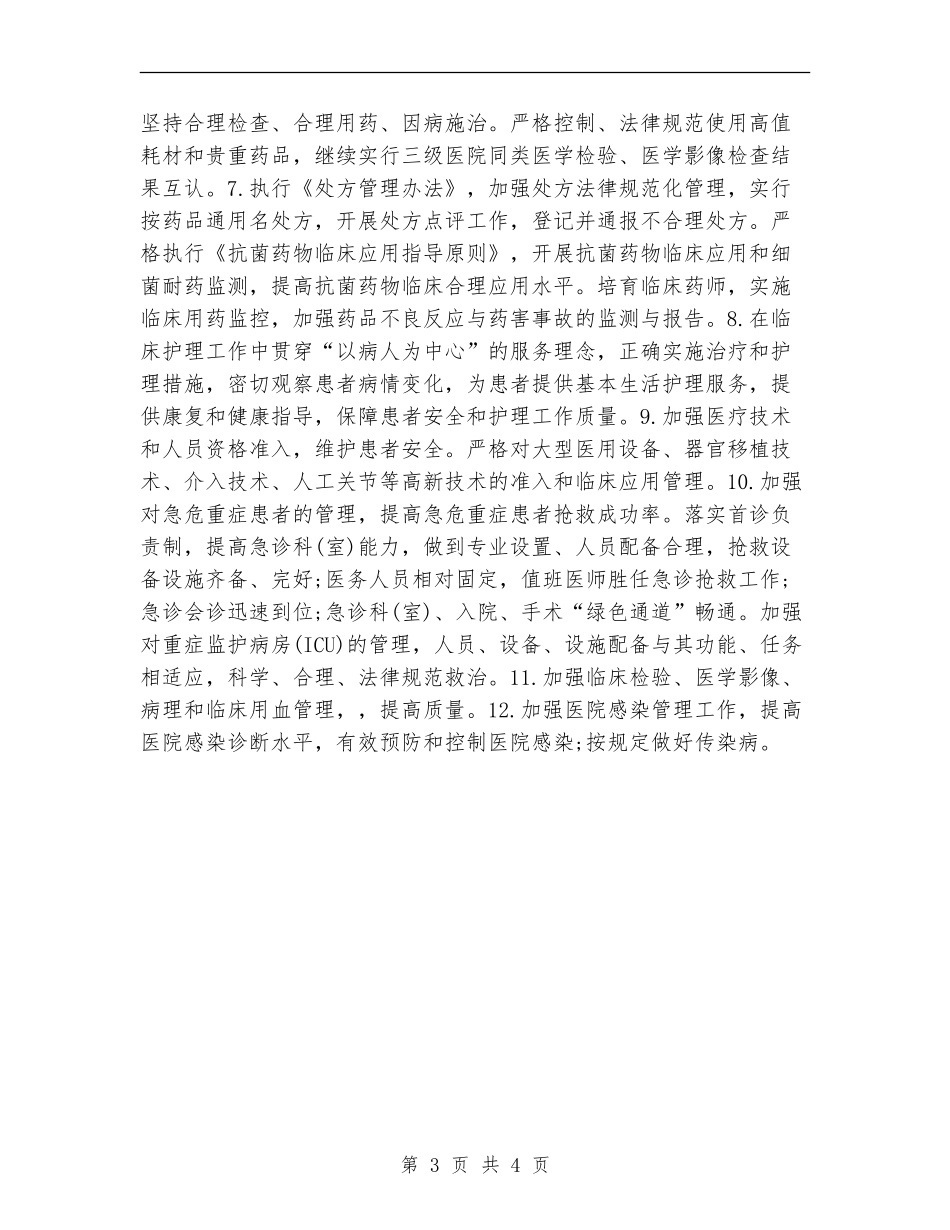 坚持合理检查、合理用药、因病施治。严格控制、法律规范使用高值耗材和贵重药品，继续实行三级医院同类医学检验、医学影像检查结果互认。7.执行《处方管理办法》，加强处方法律规范化管理，实行按药品通用名处方，开展处方点评工作，登记并通报不合理处方。严格执行《抗菌药物临床应用指导原则》，开展抗菌药物临床应用和细菌耐药监测，提高抗菌药物临床合理应用水平。培育临床药师，实施临床用药监控，加强药品不良反应与药害事故的监测与报告。8.在临床护理工作中贯穿“以病人为中心”的服务理念，正确实施治疗和护理措施，密切观察患者病情变化，为患者提供基本生活护理服务，提供康复和健康指导，保障患者安全和护理工作质量。9.加强医疗技术和人员资格准入，维护患者安全。严格对大型医用设备、器官移植技术、介入技术、人工关节等高新技术的准入和临床应用管理。10.加强对急危重症患者的管理，提高急危重症患者抢救成功率。落实首诊负责制，提高急诊科(室)能力，做到专业设置、人员配备合理，抢救设备设施齐备、完好;医务人员相对固定，值班医师胜任急诊抢救工作;急诊会诊迅速到位;急诊科(室)、入院、手术“绿色通道”畅通。加强对重症监护病房(ICU)的管理，人员、设备、设施配备与其功能、任务相适应，科学、合理、法律规范救治。11.加强临床检验、医学影像、病理和临床用血管理，，提高质量。12.加强医院感染管理工作，提高医院感染诊断水平，有效预防和控制医院感染;按规定做好传染病。

第 3 页 共 4 页